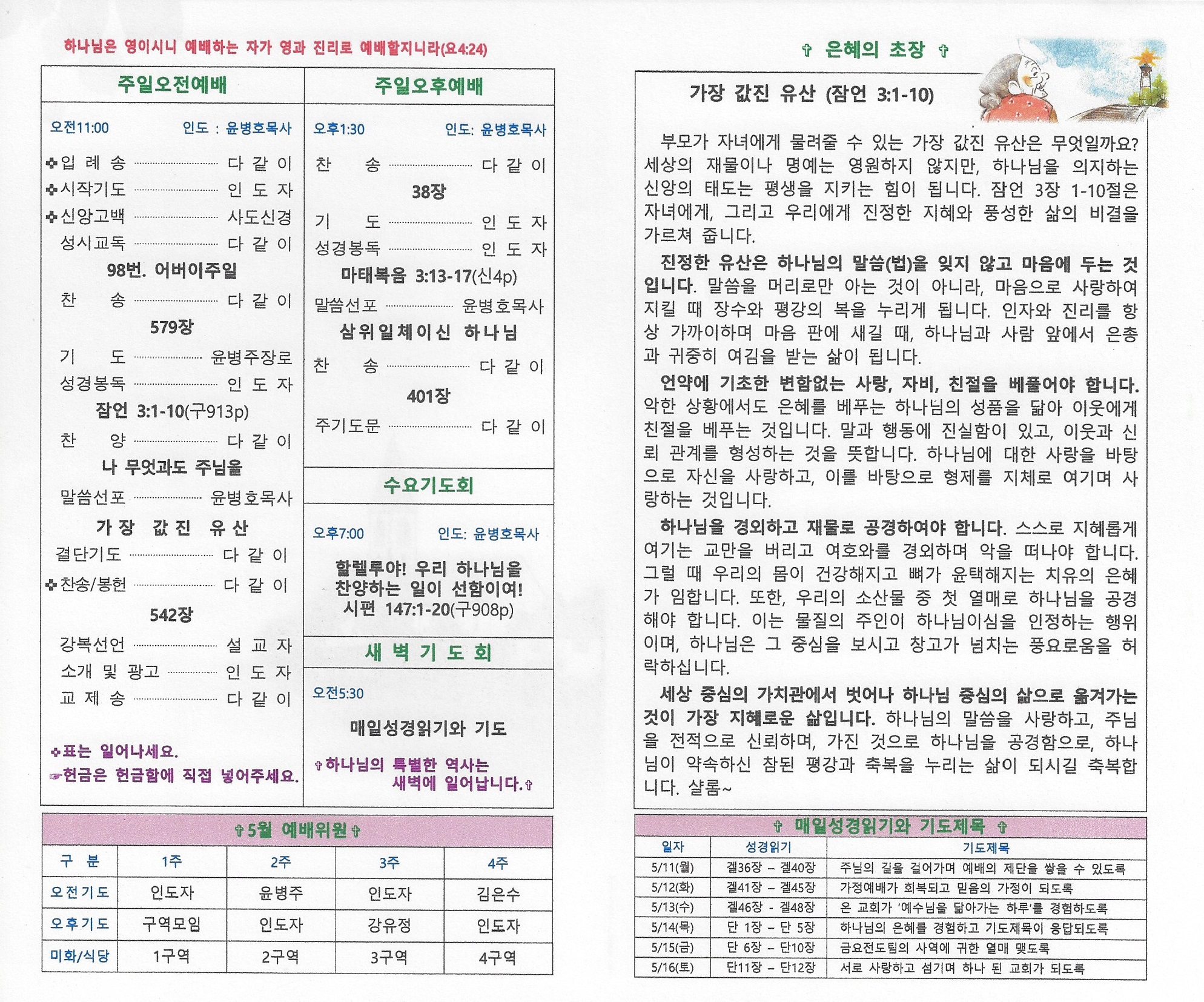 하나님은 영이시니 예배하는 자가 영과 진리로 예배할지니라(요4:24)

주일오전예배

오전11:00 인도 : 윤병호목사

✤입 례 송 다 같 이
✤시작기도 인 도 자
✤신앙고백 사도신경
성시교독 다 같 이
98번. 어버이주일
찬 송 다 같 이
579장
기 도 윤병주장로
성경봉독 인 도 자
잠언 3:1-10(구913p)
찬 양 다 같 이
나 무엇과도 주님을
말씀선포 윤병호목사
가 장 값 진 유 산
결단기도 다 같 이
✤찬송/봉헌 다 같 이
542장
강복선언 설 교 자
소개 및 광고 인 도 자
교 제 송 다 같 이

✤표는 일어나세요.
☞헌금은 헌금함에 직접 넣어주세요.

주일오후예배

오후1:30 인도: 윤병호목사

찬 송 다 같 이
38장
기 도 인 도 자
성경봉독 인 도 자
마태복음 3:13-17(신4p)
말씀선포 윤병호목사
삼위일체이신 하나님
찬 송 다 같 이
401장
주기도문 다 같 이

수요기도회

오후7:00 인도: 윤병호목사

할렐루야! 우리 하나님을 찬양하는 일이 선함이여! 시편 147:1-20(구908p)

새 벽 기 도 회

오전5:30

매일성경읽기와 기도

✞하나님의 특별한 역사는 새벽에 일어납니다.✞

✞5월 예배위원✞

| 구 분 | 1주 | 2주 | 3주 | 4주 |
|---|---|---|---|---|
| 오전기도 | 인도자 | 윤병주 | 인도자 | 김은수 |
| 오후기도 | 구역모임 | 인도자 | 강유정 | 인도자 |
| 미화/식당 | 1구역 | 2구역 | 3구역 | 4구역 |

✞ 은혜의 초장 ✞

가장 값진 유산 (잠언 3:1-10)

부모가 자녀에게 물려줄 수 있는 가장 값진 유산은 무엇일까요? 세상의 재물이나 명예는 영원하지 않지만, 하나님을 의지하는 신앙의 태도는 평생을 지키는 힘이 됩니다. 잠언 3장 1-10절은 자녀에게, 그리고 우리에게 진정한 지혜와 풍성한 삶의 비결을 가르쳐 줍니다.

진정한 유산은 하나님의 말씀(법)을 잊지 않고 마음에 두는 것입니다. 말씀을 머리로만 아는 것이 아니라, 마음으로 사랑하여 지킬 때 장수와 평강의 복을 누리게 됩니다. 인자와 진리를 항상 가까이하며 마음 판에 새길 때, 하나님과 사람 앞에서 은총과 귀중히 여김을 받는 삶이 됩니다.

언약에 기초한 변함없는 사랑, 자비, 친절을 베풀어야 합니다. 악한 상황에서도 은혜를 베푸는 하나님의 성품을 닮아 이웃에게 친절을 베푸는 것입니다. 말과 행동에 진실함이 있고, 이웃과 신뢰 관계를 형성하는 것을 뜻합니다. 하나님에 대한 사랑을 바탕으로 자신을 사랑하고, 이를 바탕으로 형제를 지체로 여기며 사랑하는 것입니다.

하나님을 경외하고 재물로 공경하여야 합니다. 스스로 지혜롭게 여기는 교만을 버리고 여호와를 경외하며 악을 떠나야 합니다. 그럴 때 우리의 몸이 건강해지고 뼈가 윤택해지는 치유의 은혜가 임합니다. 또한, 우리의 소산물 중 첫 열매로 하나님을 공경해야 합니다. 이는 물질의 주인이 하나님이심을 인정하는 행위이며, 하나님은 그 중심을 보시고 창고가 넘치는 풍요로움을 허락하십니다.

세상 중심의 가치관에서 벗어나 하나님 중심의 삶으로 옮겨가는 것이 가장 지혜로운 삶입니다. 하나님의 말씀을 사랑하고, 주님을 전적으로 신뢰하며, 가진 것으로 하나님을 공경함으로, 하나님이 약속하신 참된 평강과 축복을 누리는 삶이 되시길 축복합니다. 샬롬~

✞ 매일성경읽기와 기도제목 ✞

| 일자 | 성경읽기 | 기도제목 |
|---|---|---|
| 5/11(월) | 겔36장 – 겔40장 | 주님의 길을 걸어가며 예배의 제단을 쌓을 수 있도록 |
| 5/12(화) | 겔41장 – 겔45장 | 가정예배가 회복되고 믿음의 가정이 되도록 |
| 5/13(수) | 겔46장 - 겔48장 | 온 교회가 '예수님을 닮아가는 하루'를 경험하도록 |
| 5/14(목) | 단 1장 – 단 5장 | 하나님의 은혜를 경험하고 기도제목이 응답되도록 |
| 5/15(금) | 단 6장 – 단10장 | 금요전도팀의 사역에 귀한 열매 맺도록 |
| 5/16(토) | 단11장 – 단12장 | 서로 사랑하고 섬기며 하나 된 교회가 되도록 |